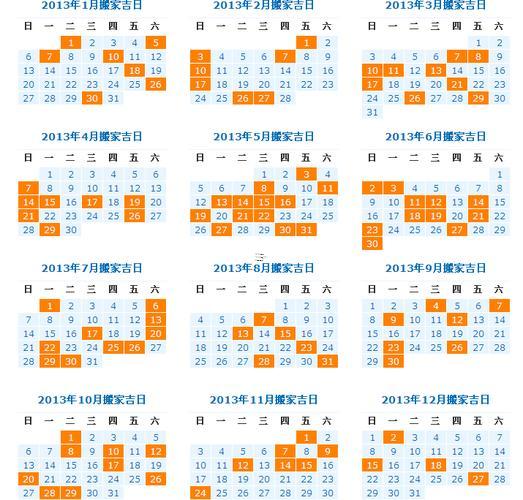 2013年1月搬家吉日

| 日 | 一 | 二 | 三 | 四 | 五 | 六 |
|---|---|---|---|---|---|---|
| | | 1 | 2 | 3 | 4 | 5 |
| 6 | 7 | 8 | 9 | 10 | 11 | 12 |
| 13 | 14 | 15 | 16 | 17 | 18 | 19 |
| 20 | 21 | 22 | 23 | 24 | 25 | 26 |
| 27 | 28 | 29 | 30 | 31 | | |

2013年2月搬家吉日

| 日 | 一 | 二 | 三 | 四 | 五 | 六 |
|---|---|---|---|---|---|---|
| | | | | | 1 | 2 |
| 3 | 4 | 5 | 6 | 7 | 8 | 9 |
| 10 | 11 | 12 | 13 | 14 | 15 | 16 |
| 17 | 18 | 19 | 20 | 21 | 22 | 23 |
| 24 | 25 | 26 | 27 | 28 | | |

2013年3月搬家吉日

| 日 | 一 | 二 | 三 | 四 | 五 | 六 |
|---|---|---|---|---|---|---|
| | | | | | 1 | 2 |
| 3 | 4 | 5 | 6 | 7 | 8 | 9 |
| 10 | 11 | 12 | 13 | 14 | 15 | 16 |
| 17 | 18 | 19 | 20 | 21 | 22 | 23 |
| 24 | 25 | 26 | 27 | 28 | 29 | 30 |
| 31 | | | | | | |

2013年4月搬家吉日

| 日 | 一 | 二 | 三 | 四 | 五 | 六 |
|---|---|---|---|---|---|---|
| | 1 | 2 | 3 | 4 | 5 | 6 |
| 7 | 8 | 9 | 10 | 11 | 12 | 13 |
| 14 | 15 | 16 | 17 | 18 | 19 | 20 |
| 21 | 22 | 23 | 24 | 25 | 26 | 27 |
| 28 | 29 | 30 | | | | |

2013年5月搬家吉日

| 日 | 一 | 二 | 三 | 四 | 五 | 六 |
|---|---|---|---|---|---|---|
| | | | 1 | 2 | 3 | 4 |
| 5 | 6 | 7 | 8 | 9 | 10 | 11 |
| 12 | 13 | 14 | 15 | 16 | 17 | 18 |
| 19 | 20 | 21 | 22 | 23 | 24 | 25 |
| 26 | 27 | 28 | 29 | 30 | 31 | |

2013年6月搬家吉日

| 日 | 一 | 二 | 三 | 四 | 五 | 六 |
|---|---|---|---|---|---|---|
| | | | | | | 1 |
| 2 | 3 | 4 | 5 | 6 | 7 | 8 |
| 9 | 10 | 11 | 12 | 13 | 14 | 15 |
| 16 | 17 | 18 | 19 | 20 | 21 | 22 |
| 23 | 24 | 25 | 26 | 27 | 28 | 29 |
| 30 | | | | | | |

2013年7月搬家吉日

| 日 | 一 | 二 | 三 | 四 | 五 | 六 |
|---|---|---|---|---|---|---|
| | 1 | 2 | 3 | 4 | 5 | 6 |
| 7 | 8 | 9 | 10 | 11 | 12 | 13 |
| 14 | 15 | 16 | 17 | 18 | 19 | 20 |
| 21 | 22 | 23 | 24 | 25 | 26 | 27 |
| 28 | 29 | 30 | 31 | | | |

2013年8月搬家吉日

| 日 | 一 | 二 | 三 | 四 | 五 | 六 |
|---|---|---|---|---|---|---|
| | | | | 1 | 2 | 3 |
| 4 | 5 | 6 | 7 | 8 | 9 | 10 |
| 11 | 12 | 13 | 14 | 15 | 16 | 17 |
| 18 | 19 | 20 | 21 | 22 | 23 | 24 |
| 25 | 26 | 27 | 28 | 29 | 30 | 31 |

2013年9月搬家吉日

| 日 | 一 | 二 | 三 | 四 | 五 | 六 |
|---|---|---|---|---|---|---|
| 1 | 2 | 3 | 4 | 5 | 6 | 7 |
| 8 | 9 | 10 | 11 | 12 | 13 | 14 |
| 15 | 16 | 17 | 18 | 19 | 20 | 21 |
| 22 | 23 | 24 | 25 | 26 | 27 | 28 |
| 29 | 30 | | | | | |

2013年10月搬家吉日

| 日 | 一 | 二 | 三 | 四 | 五 | 六 |
|---|---|---|---|---|---|---|
| | | 1 | 2 | 3 | 4 | 5 |
| 6 | 7 | 8 | 9 | 10 | 11 | 12 |
| 13 | 14 | 15 | 16 | 17 | 18 | 19 |
| 20 | 21 | 22 | 23 | 24 | 25 | 26 |
| 27 | 28 | 29 | 30 | 31 | | |

2013年11月搬家吉日

| 日 | 一 | 二 | 三 | 四 | 五 | 六 |
|---|---|---|---|---|---|---|
| | | | | | 1 | 2 |
| 3 | 4 | 5 | 6 | 7 | 8 | 9 |
| 10 | 11 | 12 | 13 | 14 | 15 | 16 |
| 17 | 18 | 19 | 20 | 21 | 22 | 23 |
| 24 | 25 | 26 | 27 | 28 | 29 | 30 |

2013年12月搬家吉日

| 日 | 一 | 二 | 三 | 四 | 五 | 六 |
|---|---|---|---|---|---|---|
| 1 | 2 | 3 | 4 | 5 | 6 | 7 |
| 8 | 9 | 10 | 11 | 12 | 13 | 14 |
| 15 | 16 | 17 | 18 | 19 | 20 | 21 |
| 22 | 23 | 24 | 25 | 26 | 27 | 28 |
| 29 | 30 | 31 | | | | |